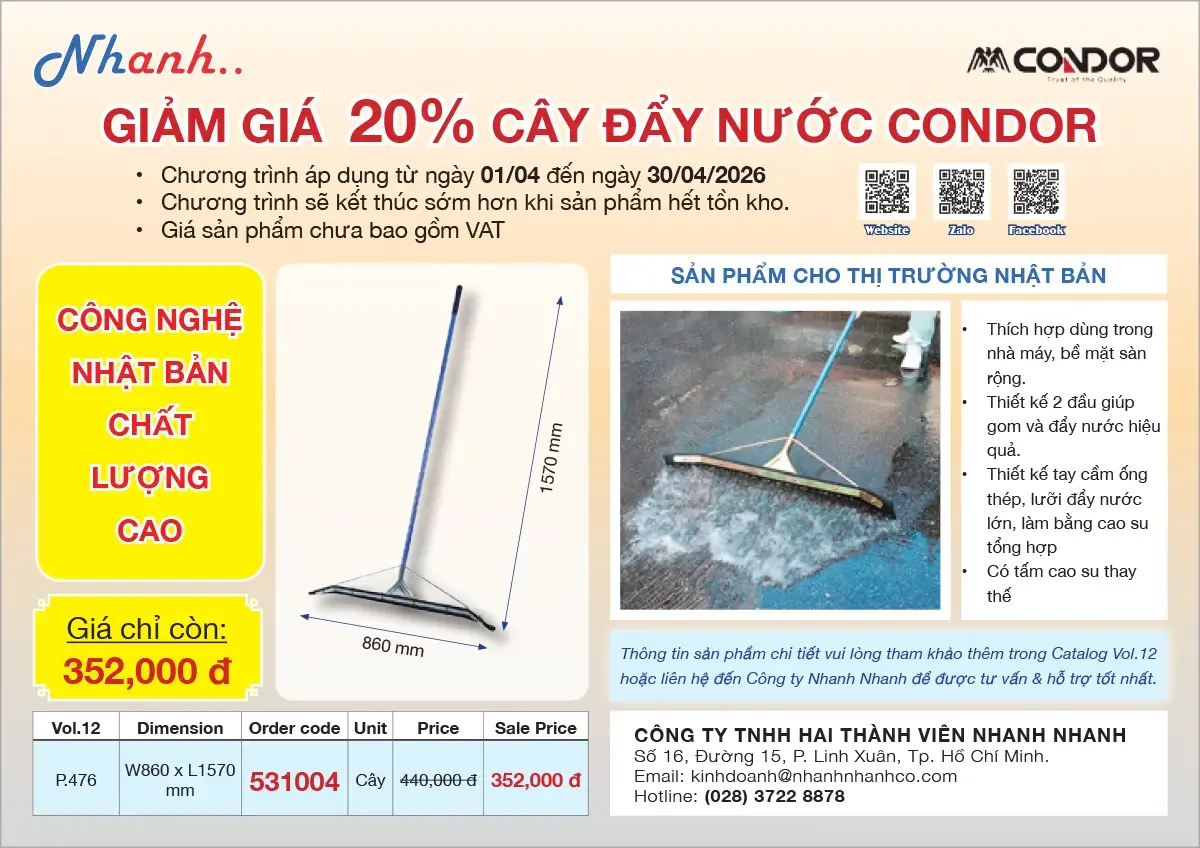 Nhanh..

CONDOR
Trust of the Quality

GIẢM GIÁ 20% CÂY ĐẨY NƯỚC CONDOR

• Chương trình áp dụng từ ngày 01/04 đến ngày 30/04/2026
• Chương trình sẽ kết thúc sớm hơn khi sản phẩm hết tồn kho.
• Giá sản phẩm chưa bao gồm VAT

Website
Zalo
Facebook

CÔNG NGHỆ NHẬT BẢN CHẤT LƯỢNG CAO

Giá chỉ còn:
352,000 đ

1570 mm
860 mm

SẢN PHẨM CHO THỊ TRƯỜNG NHẬT BẢN

• Thích hợp dùng trong nhà máy, bề mặt sàn rộng.
• Thiết kế 2 đầu giúp gom và đẩy nước hiệu quả.
• Thiết kế tay cầm ống thép, lưỡi đẩy nước lớn, làm bằng cao su tổng hợp
• Có tấm cao su thay thế

Thông tin sản phẩm chi tiết vui lòng tham khảo thêm trong Catalog Vol.12 hoặc liên hệ đến Công ty Nhanh Nhanh để được tư vấn & hỗ trợ tốt nhất.

| Vol.12 | Dimension | Order code | Unit | Price | Sale Price |
|---|---|---|---|---|---|
| P.476 | W860 x L1570 mm | 531004 | Cây | 440,000 đ | 352,000 đ |

CÔNG TY TNHH HAI THÀNH VIÊN NHANH NHANH
Số 16, Đường 15, P. Linh Xuân, Tp. Hồ Chí Minh.
Email: kinhdoanh@nhanhnhanhco.com
Hotline: (028) 3722 8878